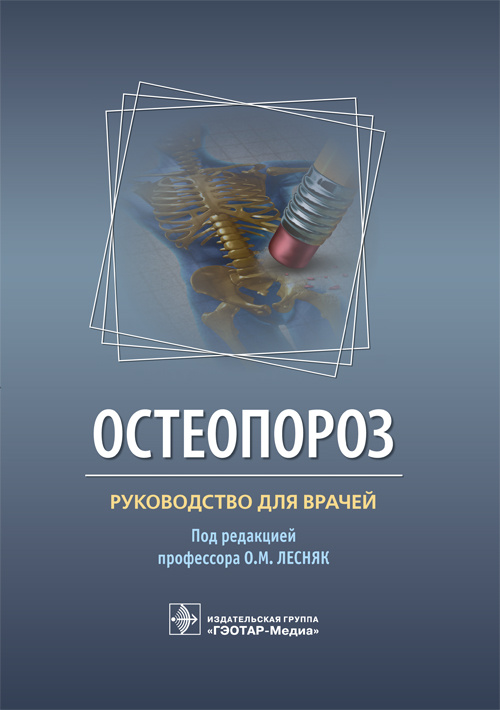 ОСТЕОПОРОЗ

РУКОВОДСТВО ДЛЯ ВРАЧЕЙ

Под редакцией
профессора О.М. ЛЕСНЯК

ИЗДАТЕЛЬСКАЯ ГРУППА
«ГЭОТАР-Медиа»